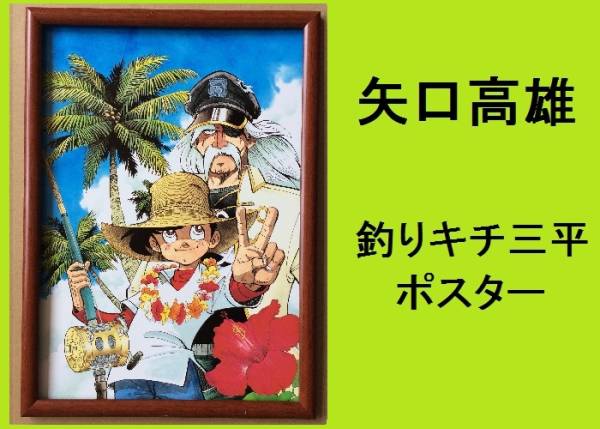 矢口高雄

釣りキチ三平
ポスター